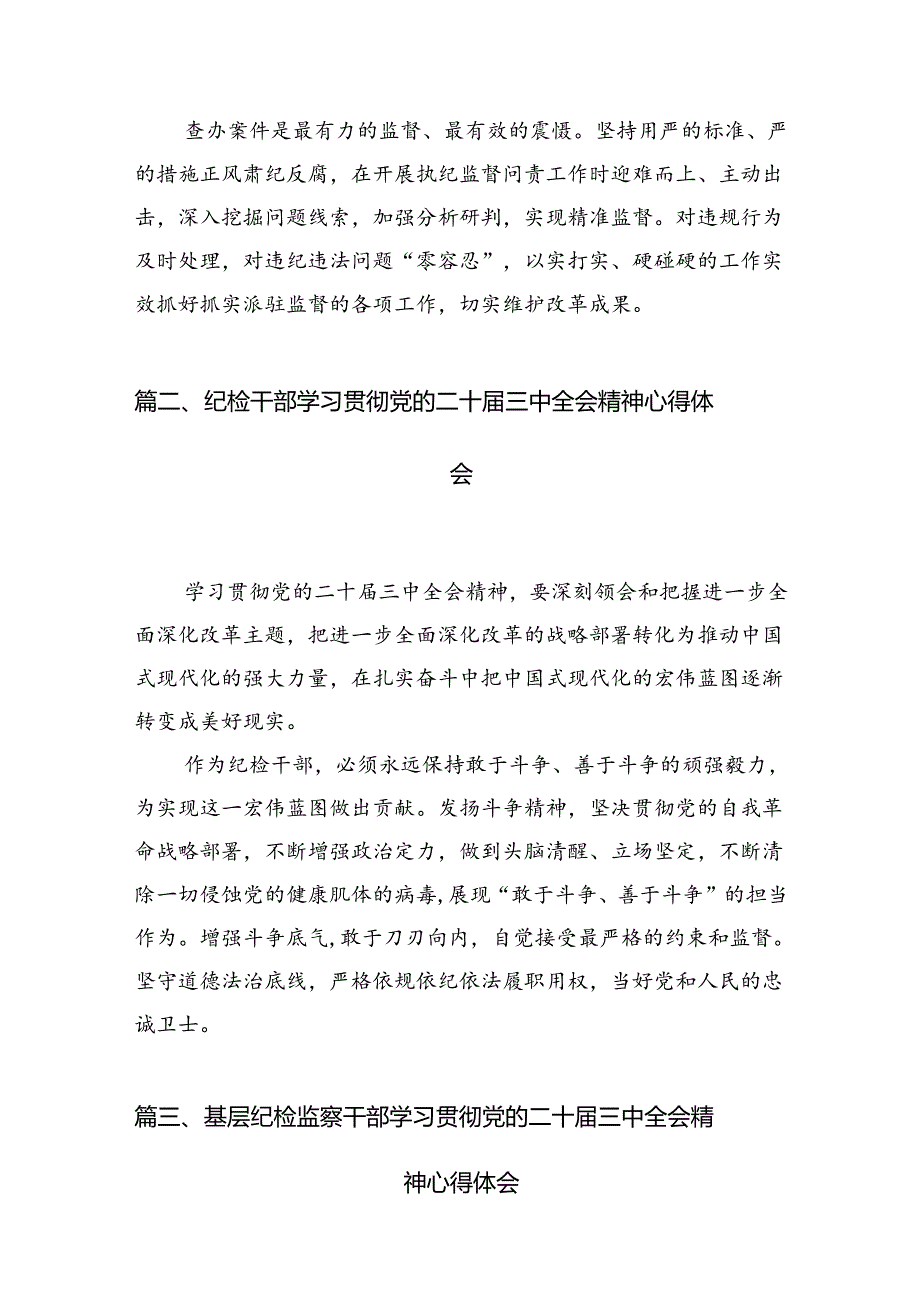 查办案件是最有力的监督、最有效的震慑。坚持用严的标准、严的措施正风肃纪反腐，在开展执纪监督问责工作时迎难而上、主动出击，深入挖掘问题线索，加强分析研判，实现精准监督。对违规行为及时处理，对违纪违法问题“零容忍”，以实打实、硬碰硬的工作实效抓好抓实派驻监督的各项工作，切实维护改革成果。

篇二、纪检干部学习贯彻党的二十届三中全会精神心得体会

学习贯彻党的二十届三中全会精神，要深刻领会和把握进一步全面深化改革主题，把进一步全面深化改革的战略部署转化为推动中国式现代化的强大力量，在扎实奋斗中把中国式现代化的宏伟蓝图逐渐转变成美好现实。

作为纪检干部，必须永远保持敢于斗争、善于斗争的顽强毅力，为实现这一宏伟蓝图做出贡献。发扬斗争精神，坚决贯彻党的自我革命战略部署，不断增强政治定力，做到头脑清醒、立场坚定，不断清除一切侵蚀党的健康肌体的病毒，展现“敢于斗争、善于斗争”的担当作为。增强斗争底气，敢于刀刃向内，自觉接受最严格的约束和监督。坚守道德法治底线，严格依规依纪依法履职用权，当好党和人民的忠诚卫士。

篇三、基层纪检监察干部学习贯彻党的二十届三中全会精神心得体会